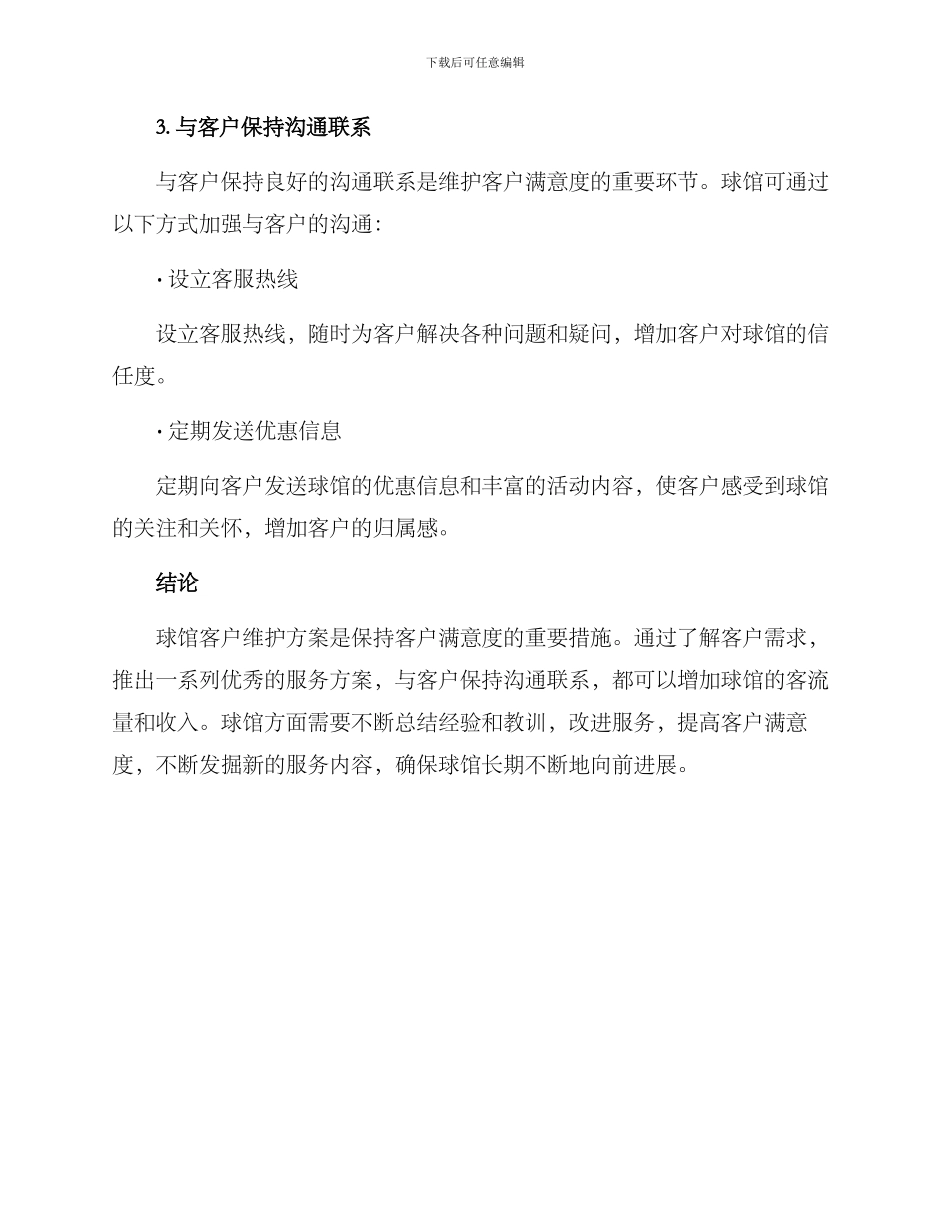 下载后可任意编辑

3. 与客户保持沟通联系

与客户保持良好的沟通联系是维护客户满意度的重要环节。球馆可通过以下方式加强与客户的沟通：

· 设立客服热线

设立客服热线，随时为客户解决各种问题和疑问，增加客户对球馆的信任度。

· 定期发送优惠信息

定期向客户发送球馆的优惠信息和丰富的活动内容，使客户感受到球馆的关注和关怀，增加客户的归属感。

结论

球馆客户维护方案是保持客户满意度的重要措施。通过了解客户需求，推出一系列优秀的服务方案，与客户保持沟通联系，都可以增加球馆的客流量和收入。球馆方面需要不断总结经验和教训，改进服务，提高客户满意度，不断发掘新的服务内容，确保球馆长期不断地向前进展。